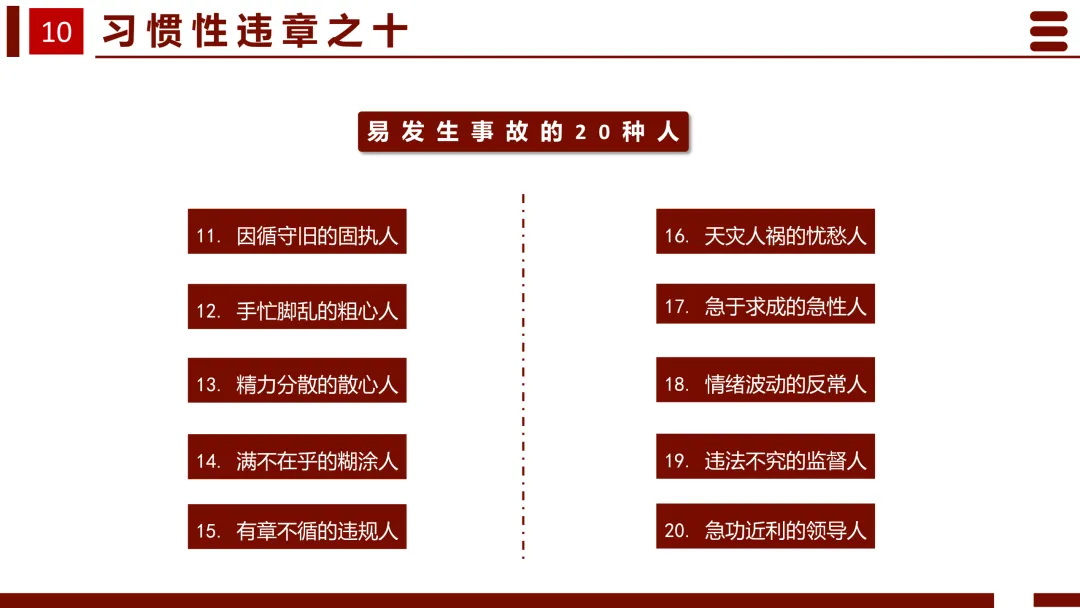 10 习惯性违章之十

易发生事故的20种人

11. 因循守旧的固执人

12. 手忙脚乱的粗心人

13. 精力分散的散心人

14. 满不在乎的糊涂人

15. 有章不循的违规人

16. 天灾人祸的忧愁人

17. 急于求成的急性人

18. 情绪波动的反常人

19. 违法不究的监督人

20. 急功近利的领导人